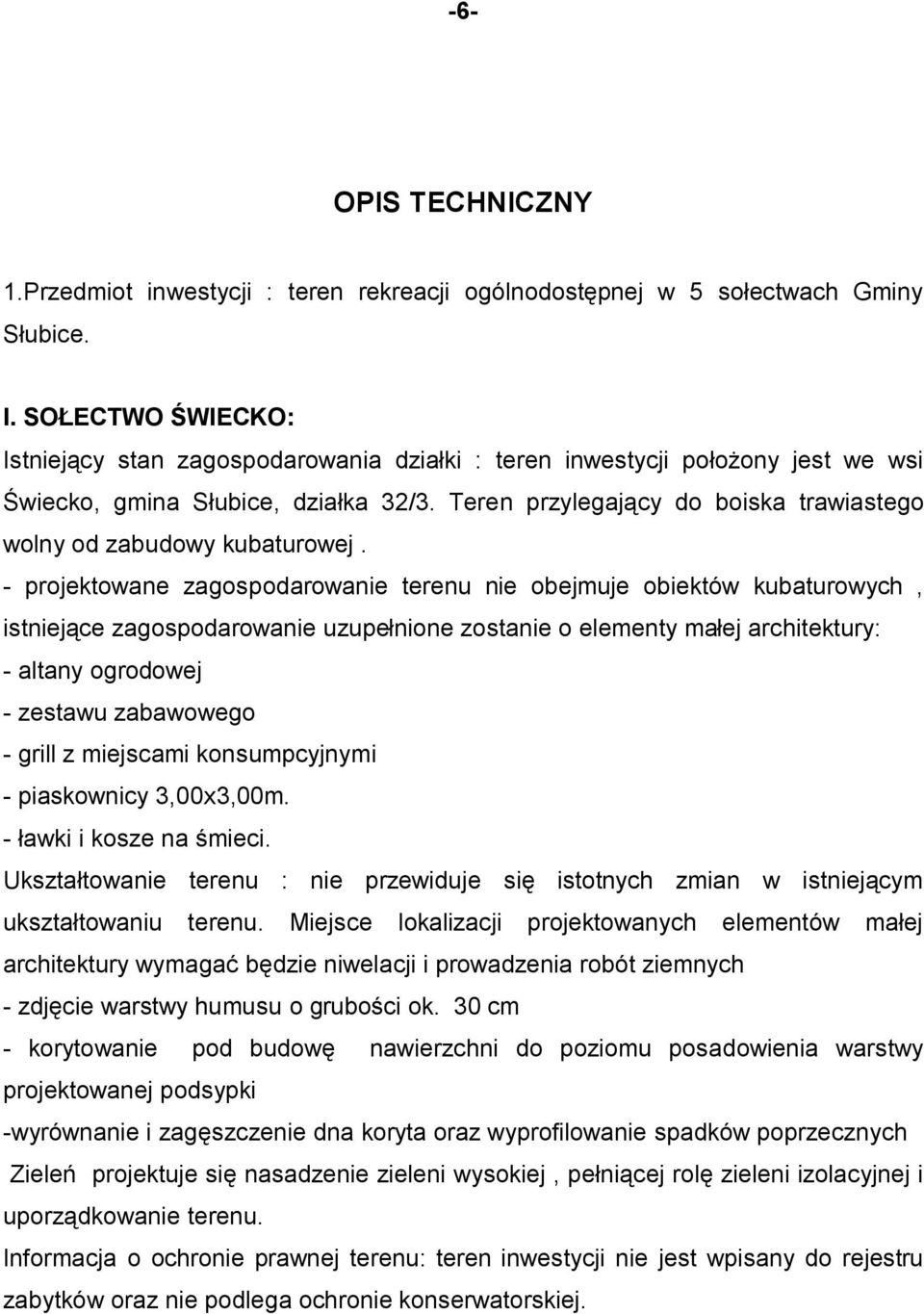 -6-

OPIS TECHNICZNY

1.Przedmiot inwestycji : teren rekreacji ogólnodostępnej w 5 sołectwach Gminy Słubice.

I. SOŁECTWO ŚWIECKO:
Istniejący stan zagospodarowania działki : teren inwestycji położony jest we wsi Świecko, gmina Słubice, działka 32/3. Teren przylegający do boiska trawiastego wolny od zabudowy kubaturowej .
- projektowane zagospodarowanie terenu nie obejmuje obiektów kubaturowych , istniejące zagospodarowanie uzupełnione zostanie o elementy małej architektury:
- altany ogrodowej
- zestawu zabawowego
- grill z miejscami konsumpcyjnymi
- piaskownicy 3,00x3,00m.
- ławki i kosze na śmieci.
Ukształtowanie terenu : nie przewiduje się istotnych zmian w istniejącym ukształtowaniu terenu. Miejsce lokalizacji projektowanych elementów małej architektury wymagać będzie niwelacji i prowadzenia robót ziemnych
- zdjęcie warstwy humusu o grubości ok. 30 cm
- korytowanie pod budowę nawierzchni do poziomu posadowienia warstwy projektowanej podsypki
-wyrównanie i zagęszczenie dna koryta oraz wyprofilowanie spadków poprzecznych
Zieleń projektuje się nasadzenie zieleni wysokiej , pełniącej rolę zieleni izolacyjnej i uporządkowanie terenu.
Informacja o ochronie prawnej terenu: teren inwestycji nie jest wpisany do rejestru zabytków oraz nie podlega ochronie konserwatorskiej.